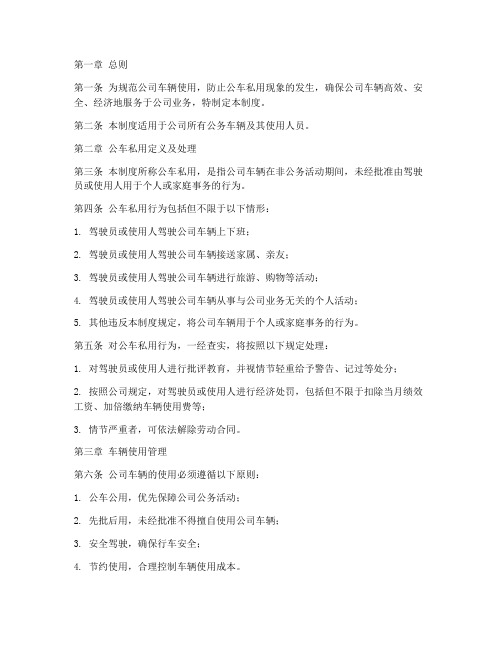 第一章 总则

第一条 为规范公司车辆使用，防止公车私用现象的发生，确保公司车辆高效、安全、经济地服务于公司业务，特制定本制度。

第二条 本制度适用于公司所有公务车辆及其使用人员。

第二章 公车私用定义及处理

第三条 本制度所称公车私用，是指公司车辆在非公务活动期间，未经批准由驾驶员或使用人用于个人或家庭事务的行为。

第四条 公车私用行为包括但不限于以下情形：

1. 驾驶员或使用人驾驶公司车辆上下班；

2. 驾驶员或使用人驾驶公司车辆接送家属、亲友；

3. 驾驶员或使用人驾驶公司车辆进行旅游、购物等活动；

4. 驾驶员或使用人驾驶公司车辆从事与公司业务无关的个人活动；

5. 其他违反本制度规定，将公司车辆用于个人或家庭事务的行为。

第五条 对公车私用行为，一经查实，将按照以下规定处理：

1. 对驾驶员或使用人进行批评教育，并视情节轻重给予警告、记过等处分；

2. 按照公司规定，对驾驶员或使用人进行经济处罚，包括但不限于扣除当月绩效工资、加倍缴纳车辆使用费等；

3. 情节严重者，可依法解除劳动合同。

第三章 车辆使用管理

第六条 公司车辆的使用必须遵循以下原则：

1. 公车公用，优先保障公司公务活动；

2. 先批后用，未经批准不得擅自使用公司车辆；

3. 安全驾驶，确保行车安全；

4. 节约使用，合理控制车辆使用成本。